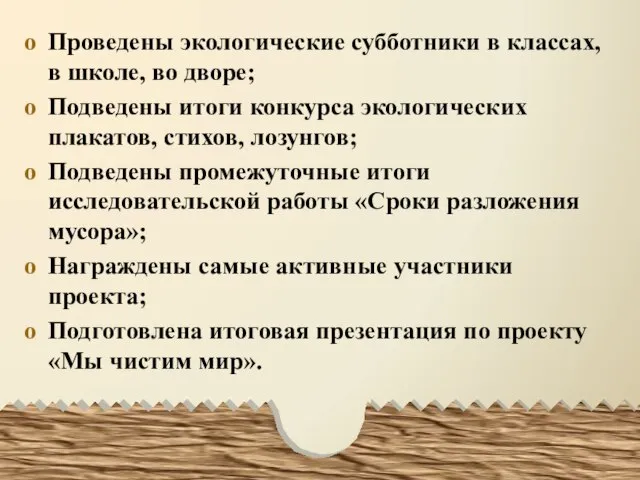 o Проведены экологические субботники в классах, в школе, во дворе;
o Подведены итоги конкурса экологических плакатов, стихов, лозунгов;
o Подведены промежуточные итоги исследовательской работы «Сроки разложения мусора»;
o Награждены самые активные участники проекта;
o Подготовлена итоговая презентация по проекту «Мы чистим мир».